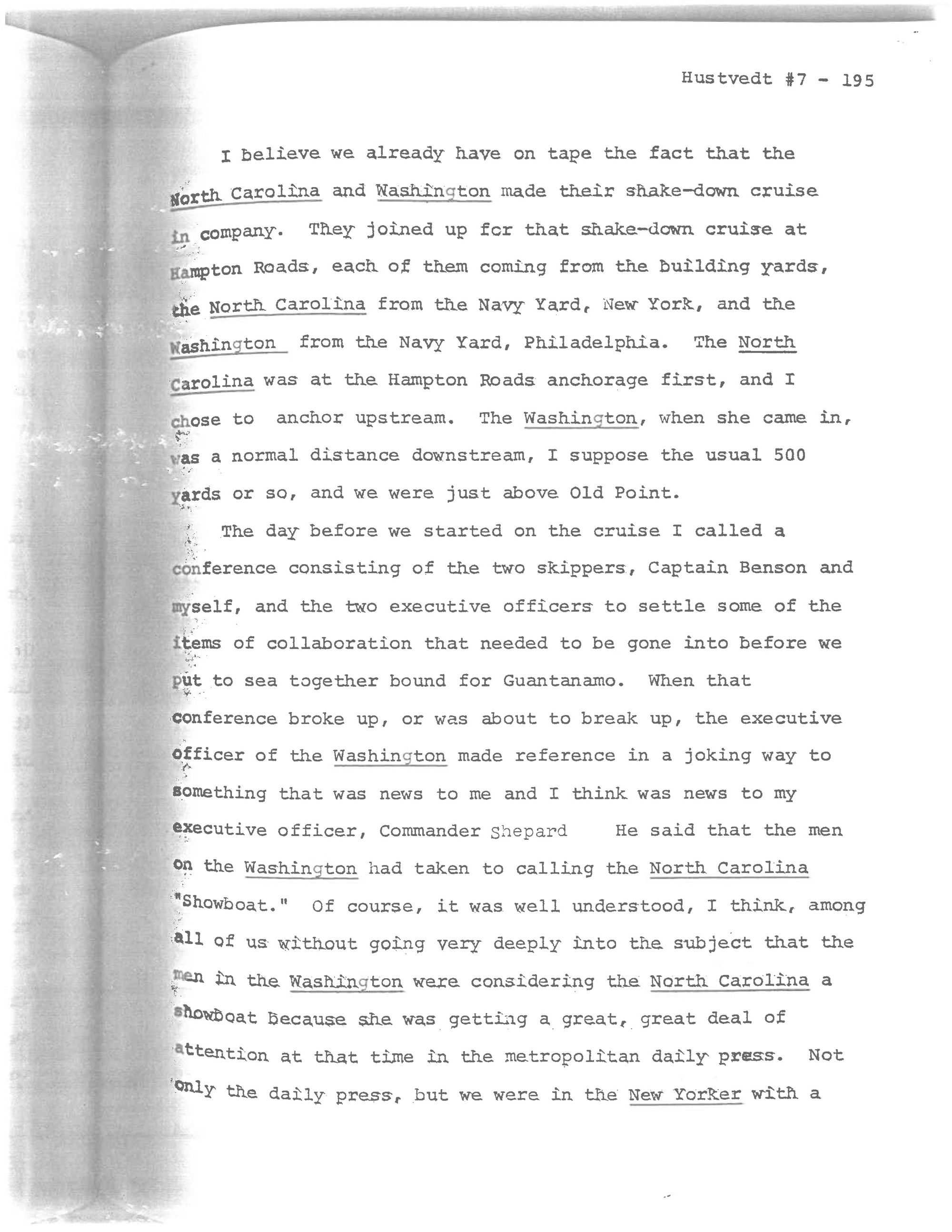 Hustvedt #7 - 195

I believe we already have on tape the fact that the North Carolina and Washington made their shake-down cruise in company. They joined up for that shake-down cruise at Hampton Roads, each of them coming from the building yards, the North Carolina from the Navy Yard, New York, and the Washington from the Navy Yard, Philadelphia. The North Carolina was at the Hampton Roads anchorage first, and I chose to anchor upstream. The Washington, when she came in, was a normal distance downstream, I suppose the usual 500 yards or so, and we were just above Old Point.

The day before we started on the cruise I called a conference consisting of the two skippers, Captain Benson and myself, and the two executive officers to settle some of the items of collaboration that needed to be gone into before we put to sea together bound for Guantanamo. When that conference broke up, or was about to break up, the executive officer of the Washington made reference in a joking way to something that was news to me and I think was news to my executive officer, Commander Shepard He said that the men on the Washington had taken to calling the North Carolina "Showboat." Of course, it was well understood, I think, among all of us without going very deeply into the subject that the men in the Washington were considering the North Carolina a showboat because she was getting a great, great deal of attention at that time in the metropolitan daily press. Not only the daily press, but we were in the New Yorker with a